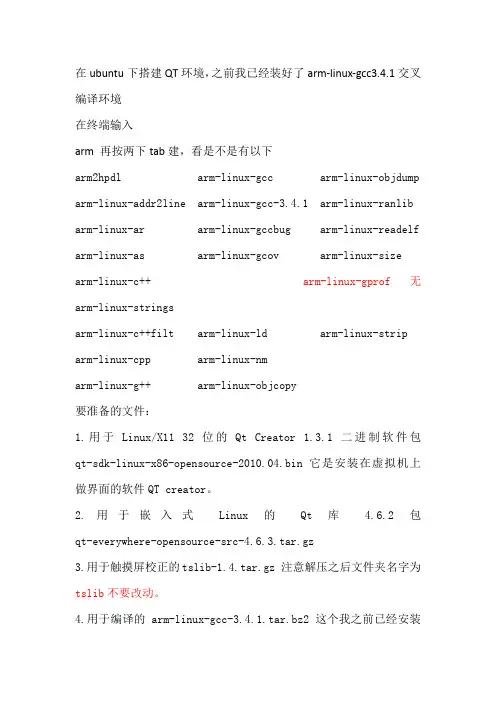 在 ubuntu 下搭建 QT 环境，之前我已经装好了 arm-linux-gcc3.4.1 交叉编译环境

在终端输入

arm 再按两下 tab 建，看是不是有以下

arm2hpdl arm-linux-gcc arm-linux-objdump

arm-linux-addr2line arm-linux-gcc-3.4.1 arm-linux-ranlib

arm-linux-ar arm-linux-gccbug arm-linux-readelf

arm-linux-as arm-linux-gcov arm-linux-size

arm-linux-c++ arm-linux-gprof 无

arm-linux-strings

arm-linux-c++filt arm-linux-ld arm-linux-strip

arm-linux-cpp arm-linux-nm

arm-linux-g++ arm-linux-objcopy

要准备的文件：

1. 用于 Linux/X11 32 位的 Qt Creator 1.3.1 二进制软件包 qt-sdk-linux-x86-opensource-2010.04.bin 它是安装在虚拟机上做界面的软件 QT creator。

2. 用于嵌入式 Linux 的 Qt 库 4.6.2 包 qt-everywhere-opensource-src-4.6.3.tar.gz

3. 用于触摸屏校正的 tslib-1.4.tar.gz 注意解压之后文件夹名字为 tslib 不要改动。

4. 用于编译的 arm-linux-gcc-3.4.1.tar.bz2 这个我之前已经安装